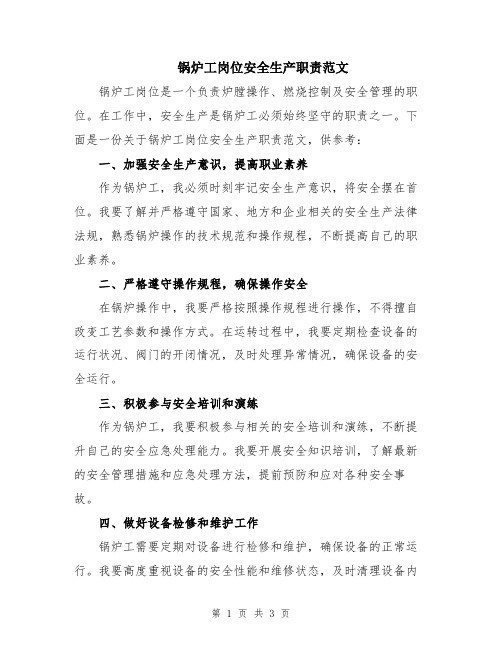 锅炉工岗位安全生产职责范文

锅炉工岗位是一个负责炉膛操作、燃烧控制及安全管理的职位。在工作中，安全生产是锅炉工必须始终坚守的职责之一。下面是一份关于锅炉工岗位安全生产职责范文，供参考：

一、加强安全生产意识，提高职业素养

作为锅炉工，我必须时刻牢记安全生产意识，将安全摆在首位。我要了解并严格遵守国家、地方和企业相关的安全生产法律法规，熟悉锅炉操作的技术规范和操作规程，不断提高自己的职业素养。

二、严格遵守操作规程，确保操作安全

在锅炉操作中，我要严格按照操作规程进行操作，不得擅自改变工艺参数和操作方式。在运转过程中，我要定期检查设备的运行状况、阀门的开闭情况，及时处理异常情况，确保设备的安全运行。

三、积极参与安全培训和演练

作为锅炉工，我要积极参与相关的安全培训和演练，不断提升自己的安全应急处理能力。我要开展安全知识培训，了解最新的安全管理措施和应急处理方法，提前预防和应对各种安全事故。

四、做好设备检修和维护工作

锅炉工需要定期对设备进行检修和维护，确保设备的正常运行。我要高度重视设备的安全性能和维修状态，及时清理设备内

第 1 页 共 3 页